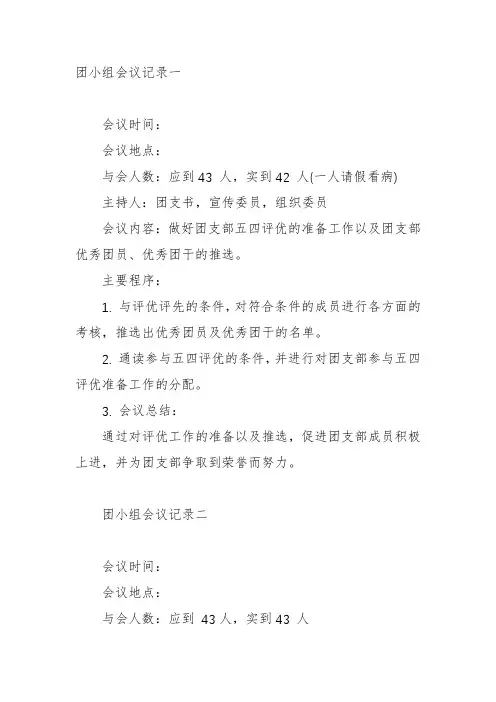 团小组会议记录一

会议时间：

会议地点：

与会人数：应到 43 人，实到 42 人(一人请假看病)

主持人：团支书，宣传委员，组织委员

会议内容：做好团支部五四评优的准备工作以及团支部优秀团员、优秀团干的推选。

主要程序：

1. 与评优评先的条件，对符合条件的成员进行各方面的考核，推选出优秀团员及优秀团干的名单。

2. 通读参与五四评优的条件，并进行对团支部参与五四评优准备工作的分配。

3. 会议总结：

通过对评优工作的准备以及推选，促进团支部成员积极上进，并为团支部争取到荣誉而努力。

团小组会议记录二

会议时间：

会议地点：

与会人数：应到 43 人，实到 43 人